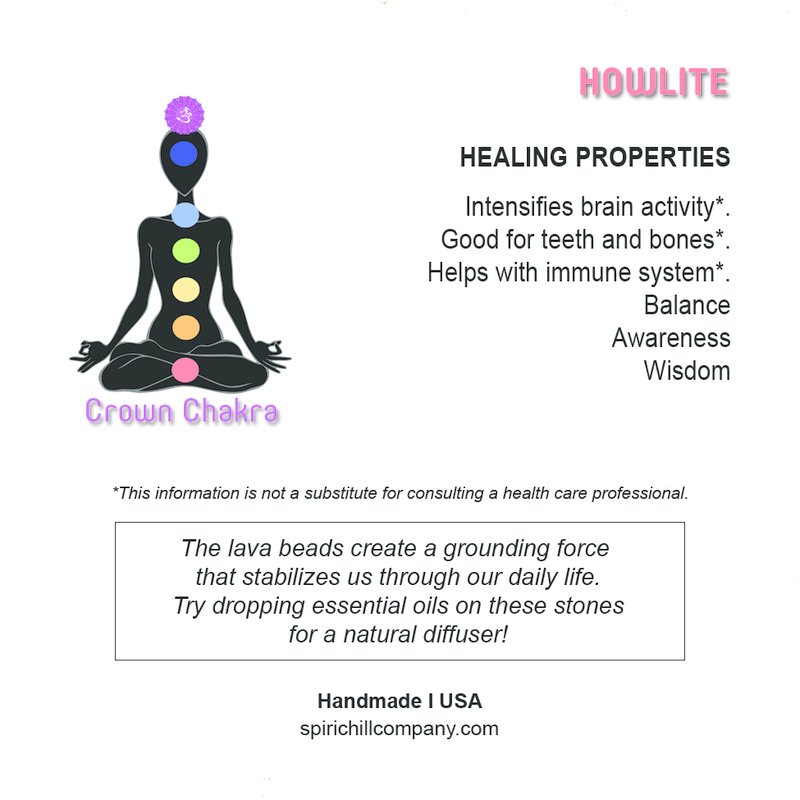 HOWLITE

HEALING PROPERTIES

Intensifies brain activity*.
Good for teeth and bones*.
Helps with immune system*.
Balance
Awareness
Wisdom

Crown Chakra

*This information is not a substitute for consulting a health care professional.

The lava beads create a grounding force that stabilizes us through our daily life. Try dropping essential oils on these stones for a natural diffuser!

Handmade I USA
spirichillcompany.com